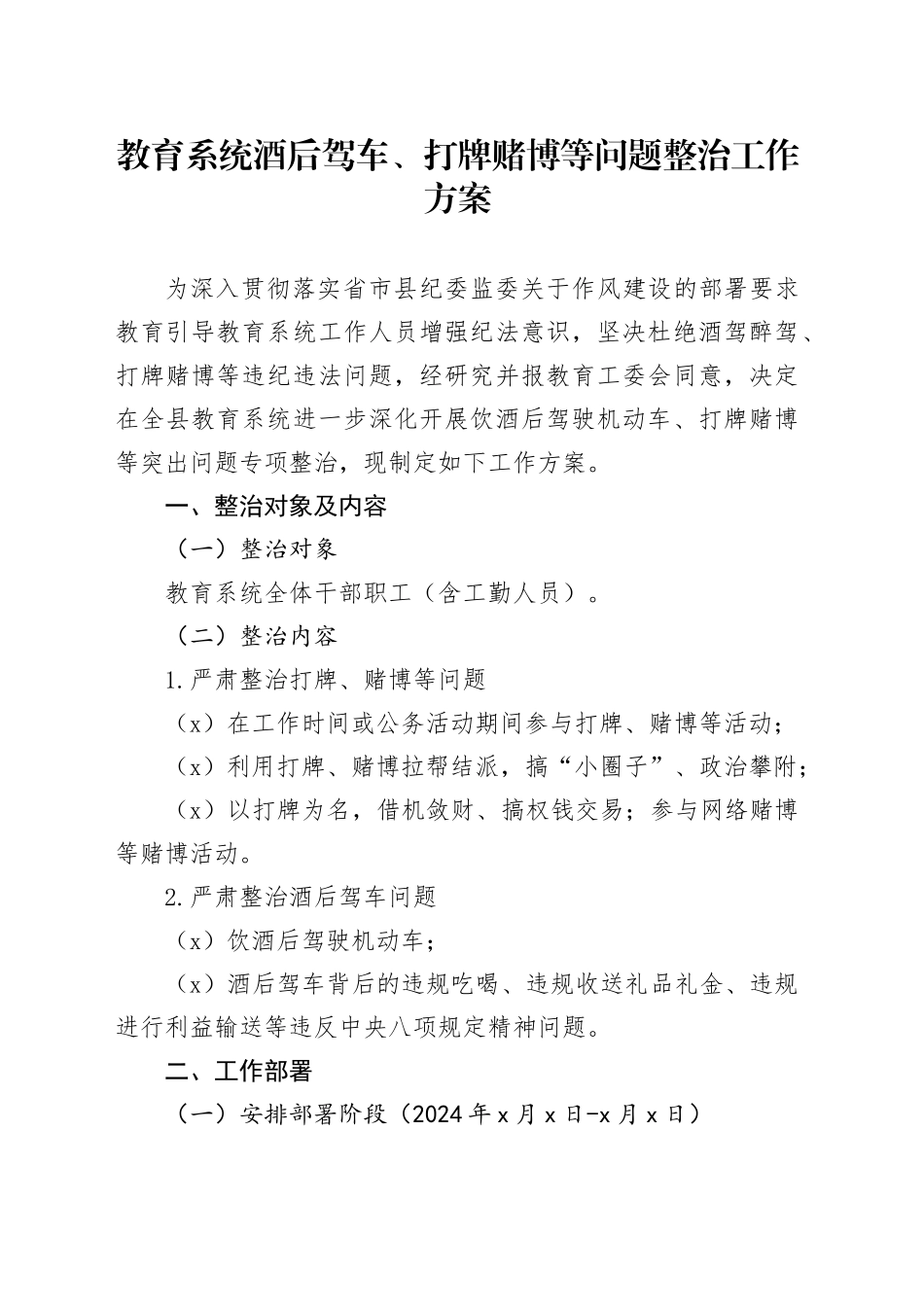 教育系统酒后驾车、打牌赌博等问题整治工作方案

为深入贯彻落实省市县纪委监委关于作风建设的部署要求教育引导教育系统工作人员增强纪法意识，坚决杜绝酒驾醉驾、打牌赌博等违纪违法问题，经研究并报教育工委会同意，决定在全县教育系统进一步深化开展饮酒后驾驶机动车、打牌赌博等突出问题专项整治，现制定如下工作方案。

一、整治对象及内容

（一）整治对象

教育系统全体干部职工（含工勤人员）。

（二）整治内容

1.严肃整治打牌、赌博等问题

（x）在工作时间或公务活动期间参与打牌、赌博等活动；

（x）利用打牌、赌博拉帮结派，搞“小圈子”、政治攀附；

（x）以打牌为名，借机敛财、搞权钱交易；参与网络赌博等赌博活动。

2.严肃整治酒后驾车问题

（x）饮酒后驾驶机动车；

（x）酒后驾车背后的违规吃喝、违规收送礼品礼金、违规进行利益输送等违反中央八项规定精神问题。

二、工作部署

（一）安排部署阶段（2024年x月x日-x月x日）